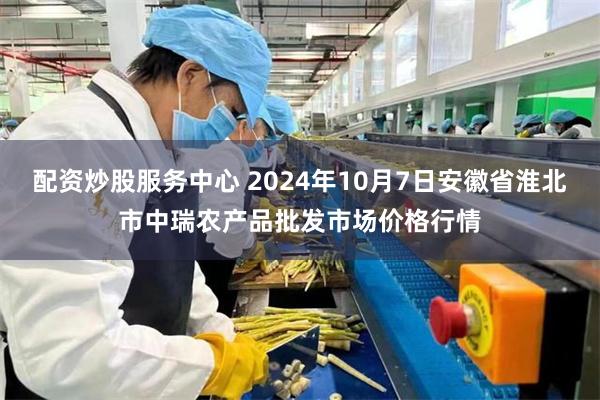 配资炒股服务中心 2024年10月7日安徽省淮北市中瑞农产品批发市场价格行情